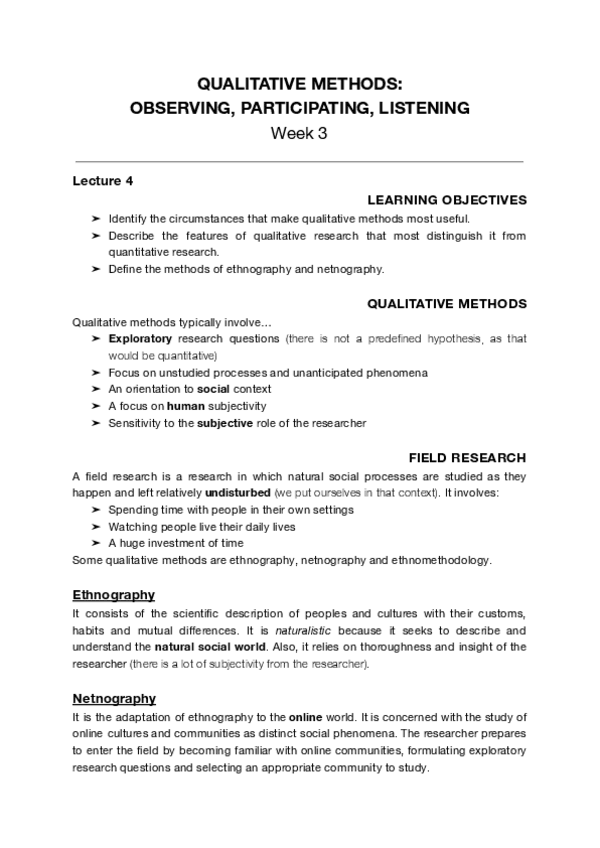 QUALITATIVE METHODS:
OBSERVING, PARTICIPATING, LISTENING
Week 3

Lecture 4

LEARNING OBJECTIVES

➤ Identify the circumstances that make qualitative methods most useful.
➤ Describe the features of qualitative research that most distinguish it from quantitative research.
➤ Define the methods of ethnography and netnography.

QUALITATIVE METHODS

Qualitative methods typically involve…
➤ Exploratory research questions (there is not a predefined hypothesis, as that would be quantitative)
➤ Focus on unstudied processes and unanticipated phenomena
➤ An orientation to social context
➤ A focus on human subjectivity
➤ Sensitivity to the subjective role of the researcher

FIELD RESEARCH

A field research is a research in which natural social processes are studied as they happen and left relatively undisturbed (we put ourselves in that context). It involves:
➤ Spending time with people in their own settings
➤ Watching people live their daily lives
➤ A huge investment of time
Some qualitative methods are ethnography, netnography and ethnomethodology.

Ethnography

It consists of the scientific description of peoples and cultures with their customs, habits and mutual differences. It is naturalistic because it seeks to describe and understand the natural social world. Also, it relies on thoroughness and insight of the researcher (there is a lot of subjectivity from the researcher).

Netnography

It is the adaptation of ethnography to the online world. It is concerned with the study of online cultures and communities as distinct social phenomena. The researcher prepares to enter the field by becoming familiar with online communities, formulating exploratory research questions and selecting an appropriate community to study.